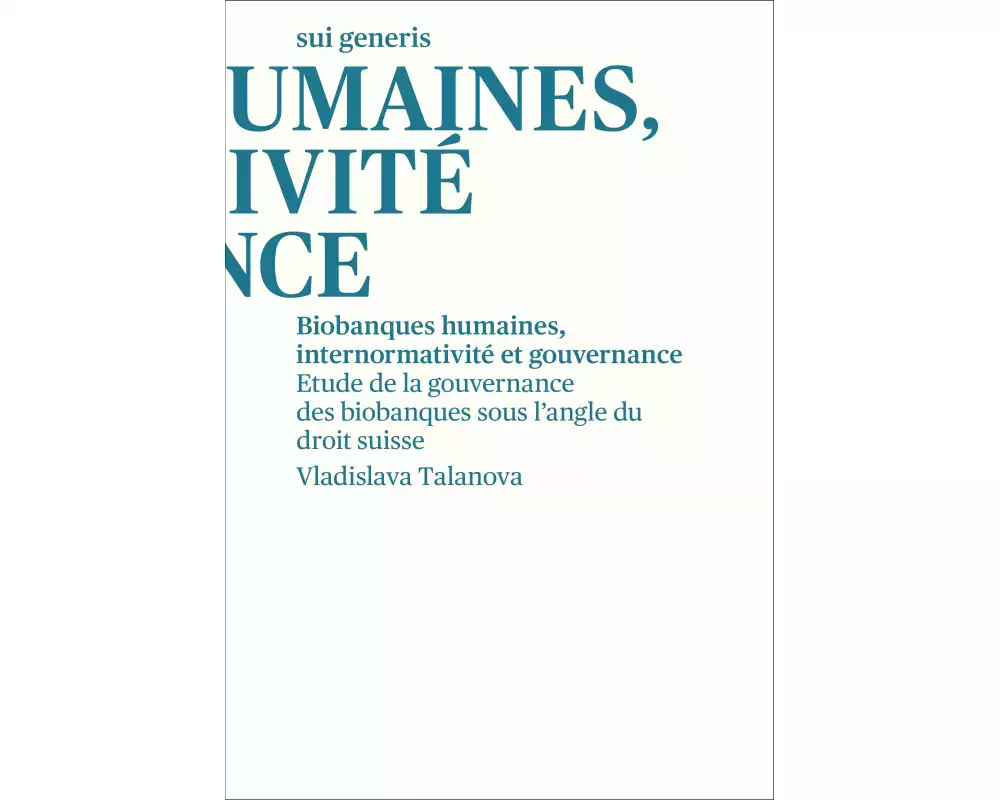 sui generis

UMAINES,
IVITÉ
NCE

Biobanques humaines, internormativité et gouvernance
Etude de la gouvernance des biobanques sous l'angle du droit suisse

Vladislava Talanova